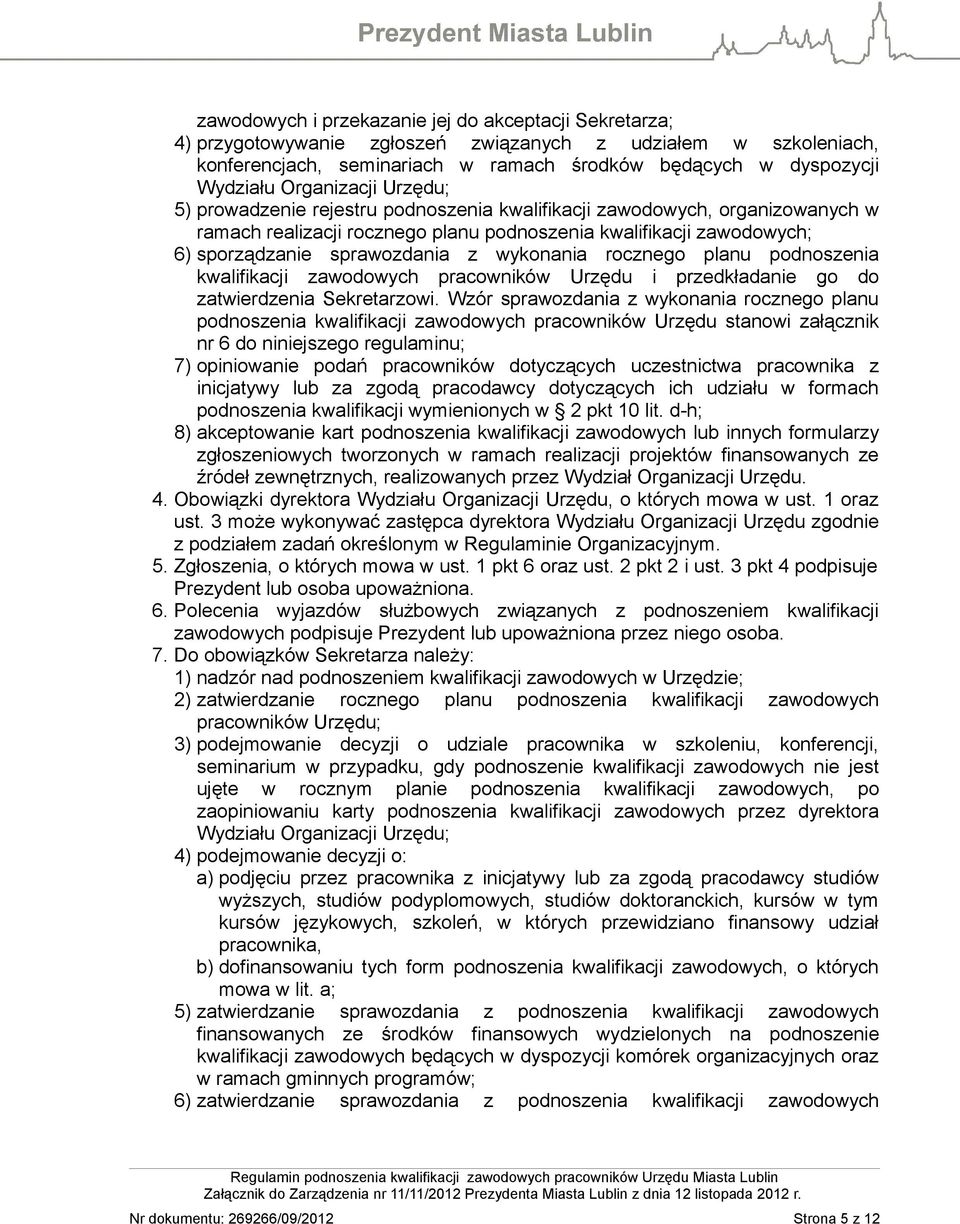 Prezydent Miasta Lublin

zawodowych i przekazanie jej do akceptacji Sekretarza;
4) przygotowywanie zgłoszeń związanych z udziałem w szkoleniach, konferencjach, seminariach w ramach środków będących w dyspozycji Wydziału Organizacji Urzędu;
5) prowadzenie rejestru podnoszenia kwalifikacji zawodowych, organizowanych w ramach realizacji rocznego planu podnoszenia kwalifikacji zawodowych;
6) sporządzanie sprawozdania z wykonania rocznego planu podnoszenia kwalifikacji zawodowych pracowników Urzędu i przedkładanie go do zatwierdzenia Sekretarzowi. Wzór sprawozdania z wykonania rocznego planu podnoszenia kwalifikacji zawodowych pracowników Urzędu stanowi załącznik nr 6 do niniejszego regulaminu;
7) opiniowanie podań pracowników dotyczących uczestnictwa pracownika z inicjatywy lub za zgodą pracodawcy dotyczących ich udziału w formach podnoszenia kwalifikacji wymienionych w 2 pkt 10 lit. d-h;
8) akceptowanie kart podnoszenia kwalifikacji zawodowych lub innych formularzy zgłoszeniowych tworzonych w ramach realizacji projektów finansowanych ze źródeł zewnętrznych, realizowanych przez Wydział Organizacji Urzędu.
4. Obowiązki dyrektora Wydziału Organizacji Urzędu, o których mowa w ust. 1 oraz ust. 3 może wykonywać zastępca dyrektora Wydziału Organizacji Urzędu zgodnie z podziałem zadań określonym w Regulaminie Organizacyjnym.
5. Zgłoszenia, o których mowa w ust. 1 pkt 6 oraz ust. 2 pkt 2 i ust. 3 pkt 4 podpisuje Prezydent lub osoba upoważniona.
6. Polecenia wyjazdów służbowych związanych z podnoszeniem kwalifikacji zawodowych podpisuje Prezydent lub upoważniona przez niego osoba.
7. Do obowiązków Sekretarza należy:
1) nadzór nad podnoszeniem kwalifikacji zawodowych w Urzędzie;
2) zatwierdzanie rocznego planu podnoszenia kwalifikacji zawodowych pracowników Urzędu;
3) podejmowanie decyzji o udziale pracownika w szkoleniu, konferencji, seminarium w przypadku, gdy podnoszenie kwalifikacji zawodowych nie jest ujęte w rocznym planie podnoszenia kwalifikacji zawodowych, po zaopiniowaniu karty podnoszenia kwalifikacji zawodowych przez dyrektora Wydziału Organizacji Urzędu;
4) podejmowanie decyzji o:
a) podjęciu przez pracownika z inicjatywy lub za zgodą pracodawcy studiów wyższych, studiów podyplomowych, studiów doktoranckich, kursów w tym kursów językowych, szkoleń, w których przewidziano finansowy udział pracownika,
b) dofinansowaniu tych form podnoszenia kwalifikacji zawodowych, o których mowa w lit. a;
5) zatwierdzanie sprawozdania z podnoszenia kwalifikacji zawodowych finansowanych ze środków finansowych wydzielonych na podnoszenie kwalifikacji zawodowych będących w dyspozycji komórek organizacyjnych oraz w ramach gminnych programów;
6) zatwierdzanie sprawozdania z podnoszenia kwalifikacji zawodowych

Regulamin podnoszenia kwalifikacji zawodowych pracowników Urzędu Miasta Lublin
Załącznik do Zarządzenia nr 11/11/2012 Prezydenta Miasta Lublin z dnia 12 listopada 2012 r.

Nr dokumentu: 269266/09/2012 Strona 5 z 12